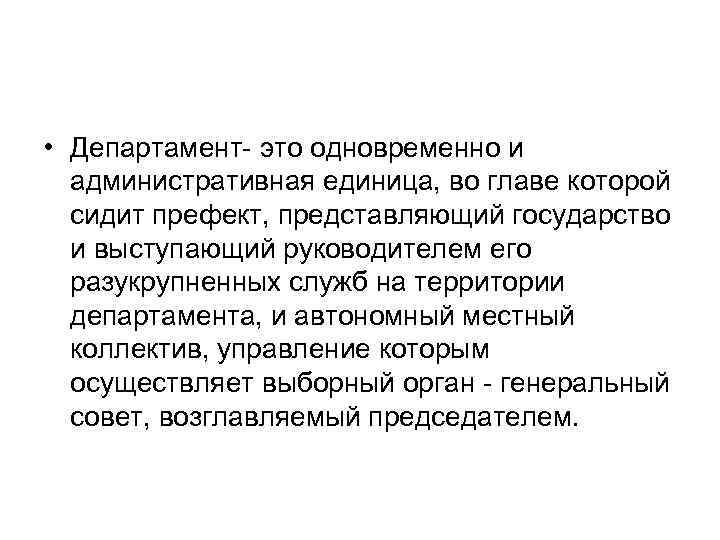 • Департамент- это одновременно и административная единица, во главе которой сидит префект, представляющий государство и выступающий руководителем его разукрупненных служб на территории департамента, и автономный местный коллектив, управление которым осуществляет выборный орган - генеральный совет, возглавляемый председателем.